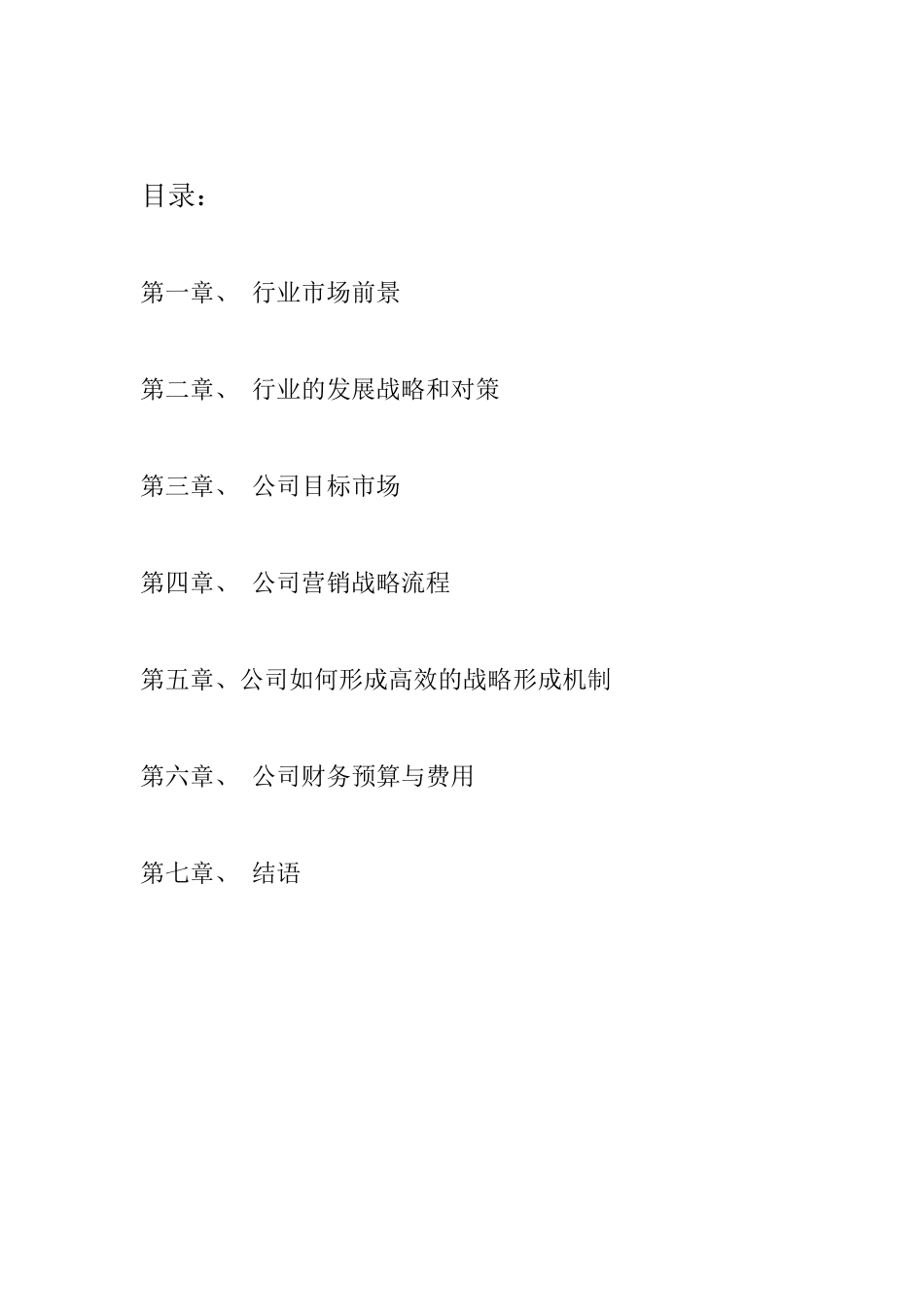 目录：

第一章、 行业市场前景

第二章、 行业的发展战略和对策

第三章、 公司目标市场

第四章、 公司营销战略流程

第五章、公司如何形成高效的战略形成机制

第六章、 公司财务预算与费用

第七章、 结语